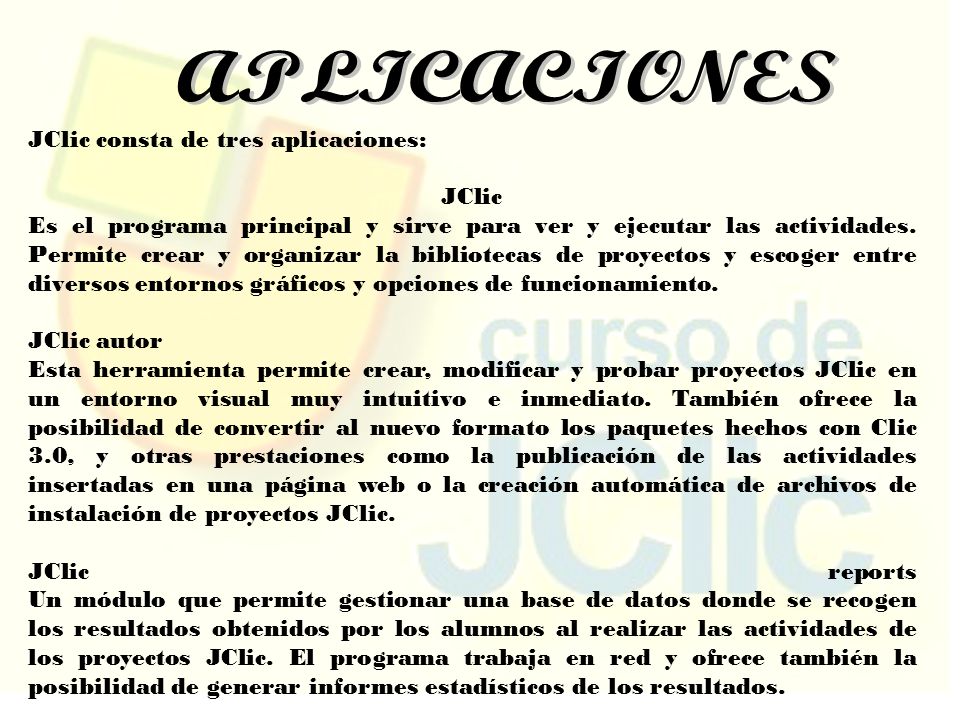 APLICACIONES

JClic consta de tres aplicaciones:

JClic
Es el programa principal y sirve para ver y ejecutar las actividades. Permite crear y organizar la bibliotecas de proyectos y escoger entre diversos entornos gráficos y opciones de funcionamiento.

JClic autor
Esta herramienta permite crear, modificar y probar proyectos JClic en un entorno visual muy intuitivo e inmediato. También ofrece la posibilidad de convertir al nuevo formato los paquetes hechos con Clic 3.0, y otras prestaciones como la publicación de las actividades insertadas en una página web o la creación automática de archivos de instalación de proyectos JClic.

JClic reports
Un módulo que permite gestionar una base de datos donde se recogen los resultados obtenidos por los alumnos al realizar las actividades de los proyectos JClic. El programa trabaja en red y ofrece también la posibilidad de generar informes estadísticos de los resultados.

curso de JClic